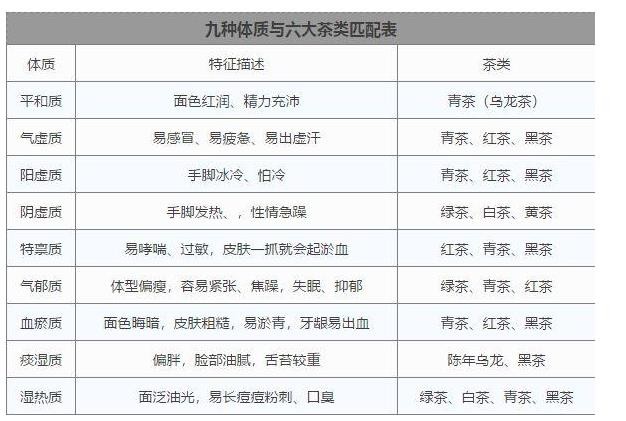 九种体质与六大茶类匹配表

| 体质 | 特征描述 | 茶类 |
|---|---|---|
| 平和质 | 面色红润、精力充沛 | 青茶（乌龙茶） |
| 气虚质 | 易感冒、易疲惫、易出虚汗 | 青茶、红茶、黑茶 |
| 阳虚质 | 手脚冰冷、怕冷 | 青茶、红茶、黑茶 |
| 阴虚质 | 手脚发热、，性情急躁 | 绿茶、白茶、黄茶 |
| 特禀质 | 易哮喘、过敏，皮肤一抓就会起淤血 | 红茶、青茶、黑茶 |
| 气郁质 | 体型偏瘦，容易紧张、焦躁，失眠、抑郁 | 绿茶、青茶、红茶 |
| 血瘀质 | 面色晦暗，皮肤粗糙，易淤青，牙龈易出血 | 青茶、红茶、黑茶 |
| 痰湿质 | 偏胖，脸部油腻，舌苔较重 | 陈年乌龙、黑茶 |
| 湿热质 | 面泛油光，易长痘痘粉刺、口臭 | 绿茶、白茶、青茶、黑茶 |